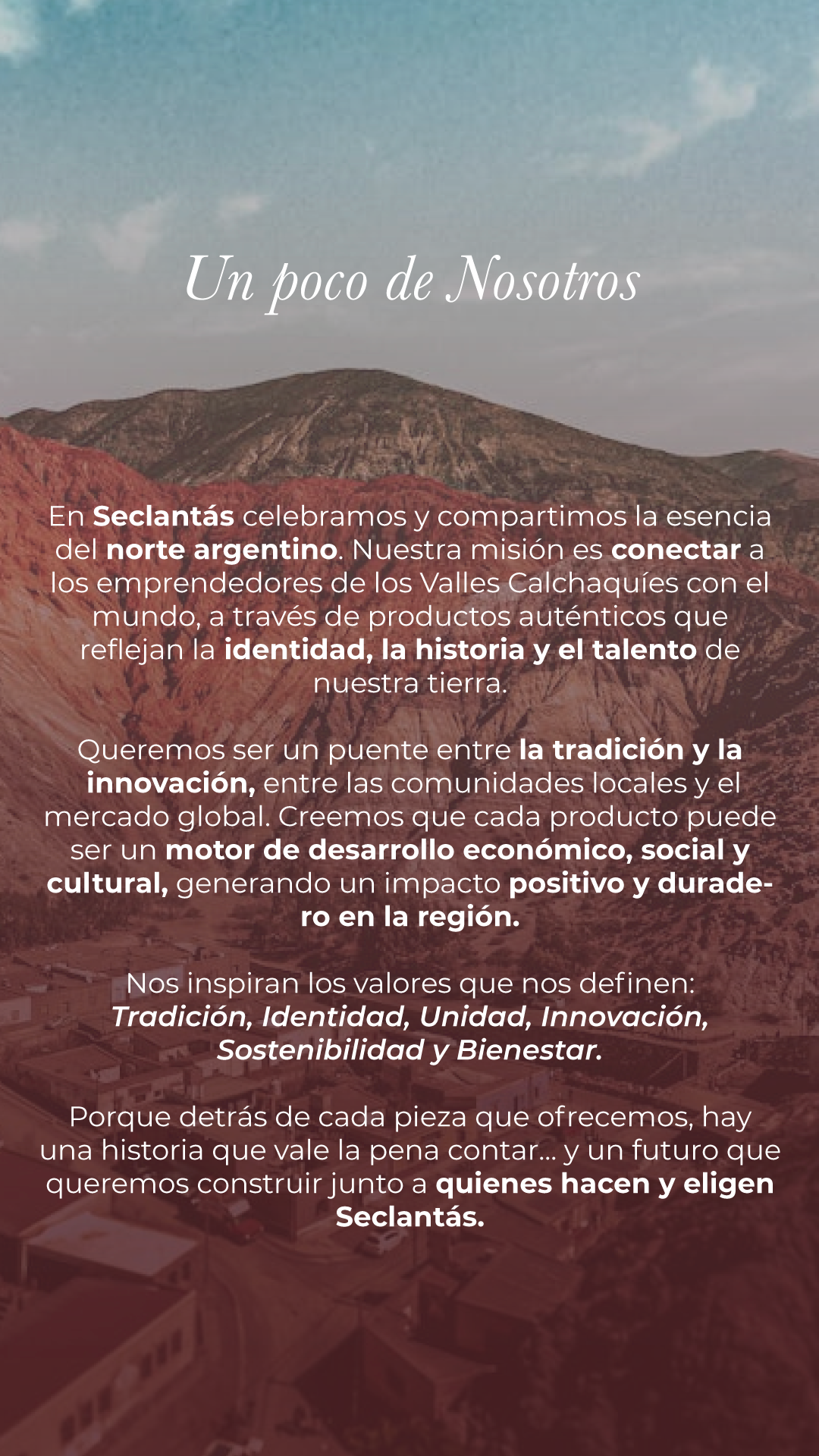 Un poco de Nosotros

En Seclantás celebramos y compartimos la esencia del norte argentino. Nuestra misión es conectar a los emprendedores de los Valles Calchaquíes con el mundo, a través de productos auténticos que reflejan la identidad, la historia y el talento de nuestra tierra.

Queremos ser un puente entre la tradición y la innovación, entre las comunidades locales y el mercado global. Creemos que cada producto puede ser un motor de desarrollo económico, social y cultural, generando un impacto positivo y duradero en la región.

Nos inspiran los valores que nos definen: Tradición, Identidad, Unidad, Innovación, Sostenibilidad y Bienestar.

Porque detrás de cada pieza que ofrecemos, hay una historia que vale la pena contar... y un futuro que queremos construir junto a quienes hacen y eligen Seclantás.